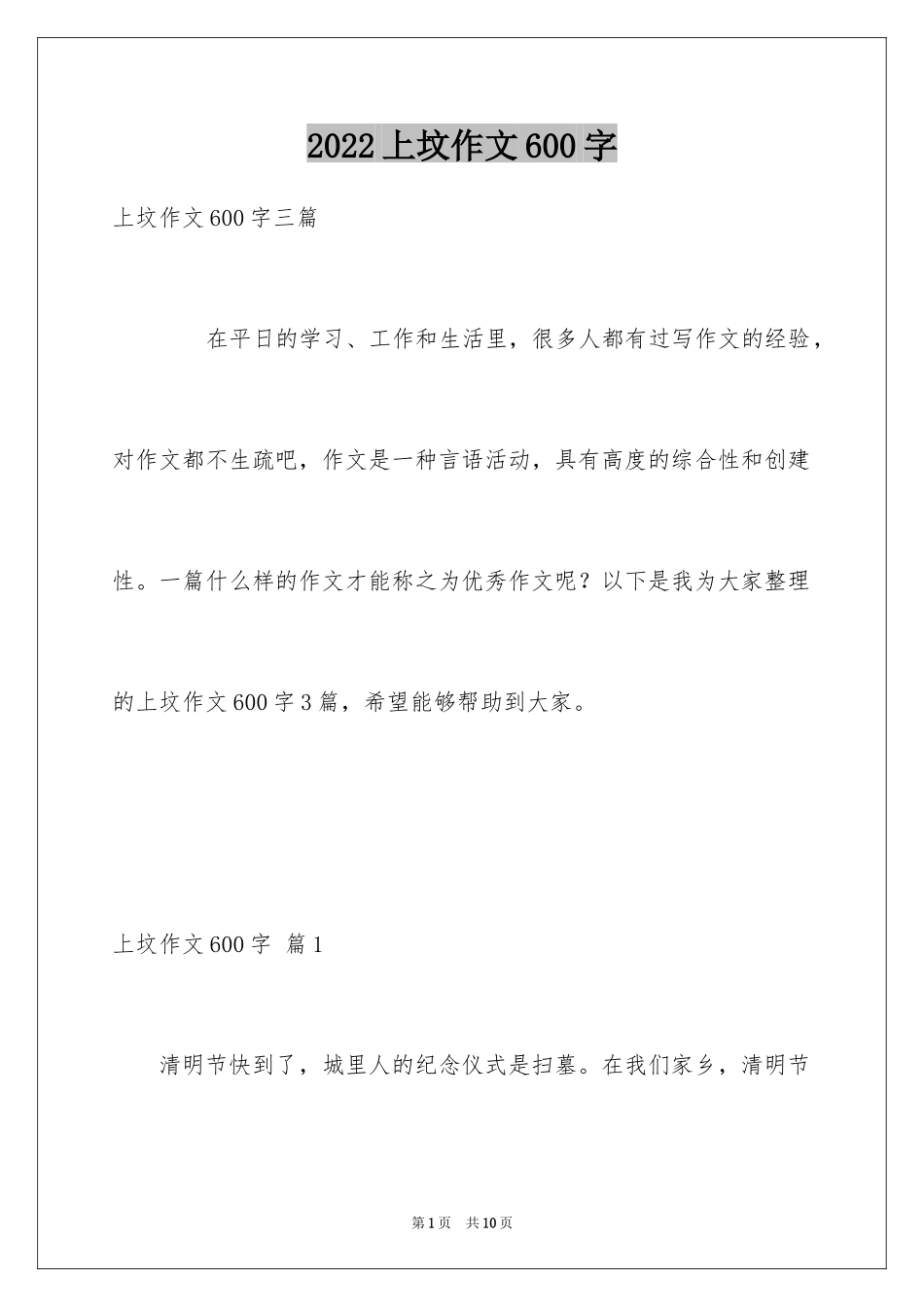 2022 上坟作文 600 字

上坟作文 600 字三篇

在平日的学习、工作和生活里，很多人都有过写作文的经验，对作文都不生疏吧，作文是一种言语活动，具有高度的综合性和创建性。一篇什么样的作文才能称之为优秀作文呢？以下是我为大家整理的上坟作文 600 字 3 篇，希望能够帮助到大家。

上坟作文 600 字 篇 1

清明节快到了，城里人的纪念仪式是扫墓。在我们家乡，清明节

第 1 页 共 10 页